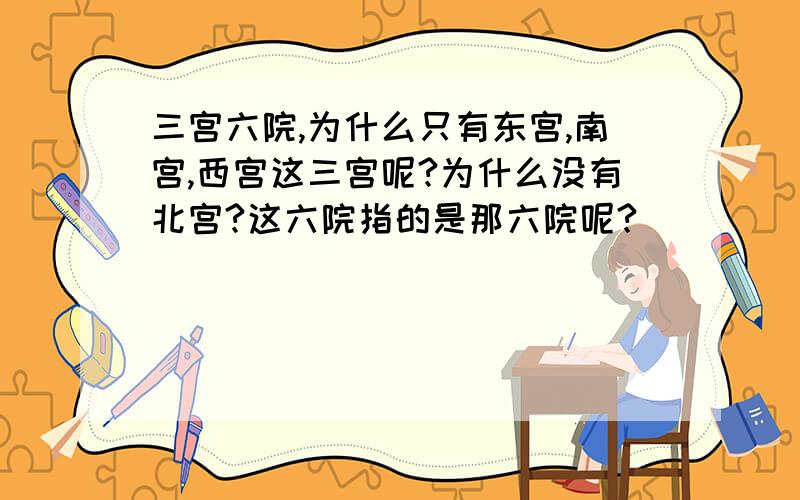 三宫六院,为什么只有东宫,南宫,西宫这三宫呢?为什么没有北宫?这六院指的是那六院呢?